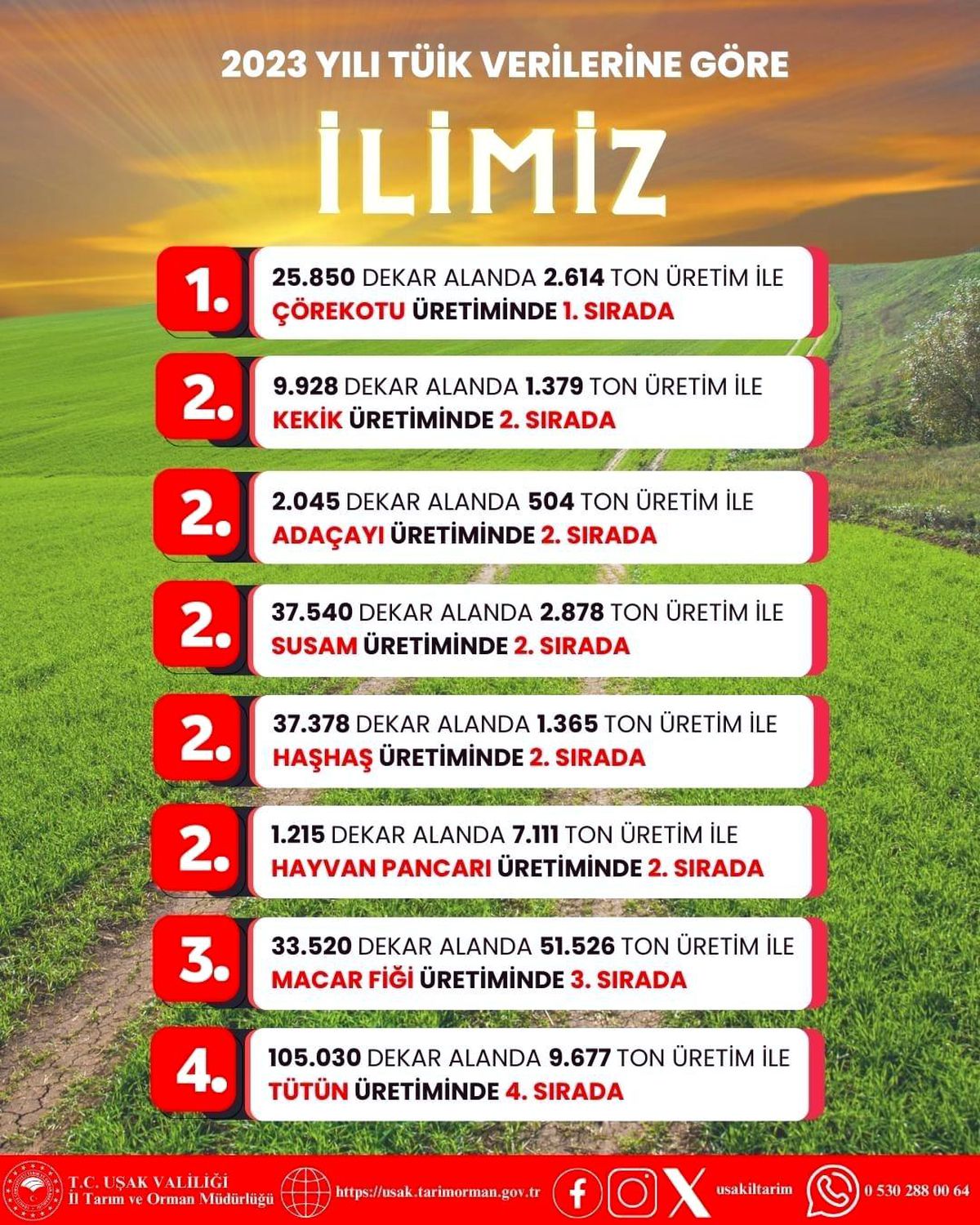 2023 YILI TÜİK VERİLERİNE GÖRE

İLİMİZ

1. 25.850 DEKAR ALANDA 2.614 TON ÜRETİM İLE ÇÖREKOTU ÜRETİMİNDE 1. SIRADA

2. 9.928 DEKAR ALANDA 1.379 TON ÜRETİM İLE KEKİK ÜRETİMİNDE 2. SIRADA

2. 2.045 DEKAR ALANDA 504 TON ÜRETİM İLE ADAÇAYI ÜRETİMİNDE 2. SIRADA

2. 37.540 DEKAR ALANDA 2.878 TON ÜRETİM İLE SUSAM ÜRETİMİNDE 2. SIRADA

2. 37.378 DEKAR ALANDA 1.365 TON ÜRETİM İLE HAŞHAŞ ÜRETİMİNDE 2. SIRADA

2. 1.215 DEKAR ALANDA 7.111 TON ÜRETİM İLE HAYVAN PANCARI ÜRETİMİNDE 2. SIRADA

3. 33.520 DEKAR ALANDA 51.526 TON ÜRETİM İLE MACAR FİĞİ ÜRETİMİNDE 3. SIRADA

4. 105.030 DEKAR ALANDA 9.677 TON ÜRETİM İLE TÜTÜN ÜRETİMİNDE 4. SIRADA

T.C. UŞAK VALİLİĞİ
İl Tarım ve Orman Müdürlüğü
https://usak.tarimorman.gov.tr
usakiltarim
0 530 288 00 64